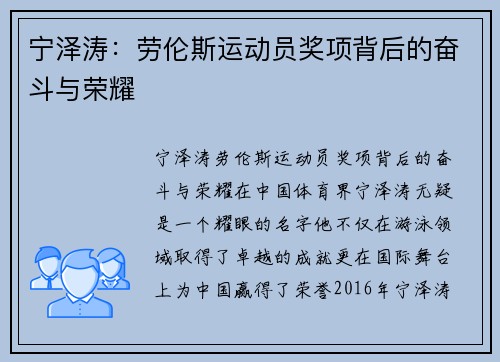 宁泽涛：劳伦斯运动员奖项背后的奋斗与荣耀

宁泽涛劳伦斯运动员奖项背后的奋斗与荣耀在中国体育界宁泽涛无疑是一个耀眼的名字他不仅在游泳领域取得了卓越的成就更在国际舞台上为中国赢得了荣誉2016年宁泽涛